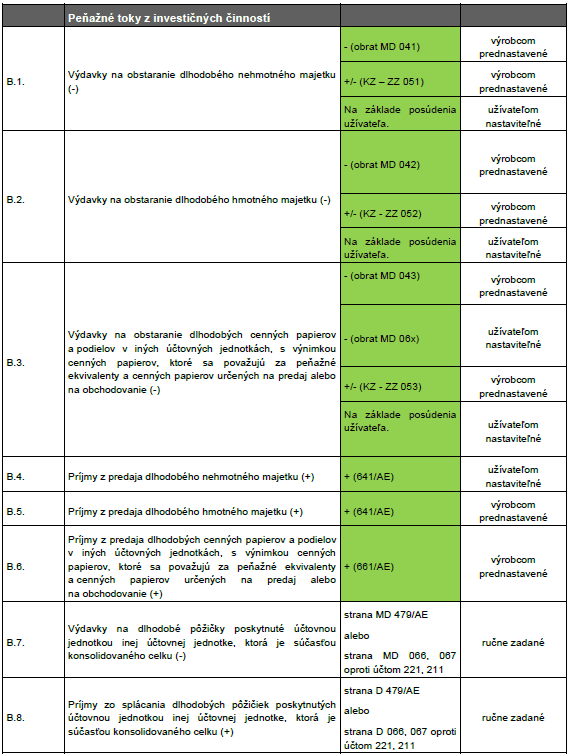 | | Peňažné toky z investičných činností | | |
|---|---|---|---|
| B.1. | Výdavky na obstaranie dlhodobého nehmotného majetku (-) | - (obrat MD 041) | výrobcom prednastavené |
| | | +/- (KZ – ZZ 051) | výrobcom prednastavené |
| | | Na základe posúdenia užívateľa. | užívateľom nastaviteľné |
| B.2. | Výdavky na obstaranie dlhodobého hmotného majetku (-) | - (obrat MD 042) | výrobcom prednastavené |
| | | +/- (KZ - ZZ 052) | výrobcom prednastavené |
| | | Na základe posúdenia užívateľa. | užívateľom nastaviteľné |
| B.3. | Výdavky na obstaranie dlhodobých cenných papierov a podielov v iných účtovných jednotkách, s výnimkou cenných papierov, ktoré sa považujú za peňažné ekvivalenty a cenných papierov určených na predaj alebo na obchodovanie (-) | - (obrat MD 043) | výrobcom prednastavené |
| | | - (obrat MD 06x) | užívateľom nastaviteľné |
| | | +/- (KZ - ZZ 053) | výrobcom prednastavené |
| | | Na základe posúdenia užívateľa. | užívateľom nastaviteľné |
| B.4. | Príjmy z predaja dlhodobého nehmotného majetku (+) | + (641/AE) | užívateľom nastaviteľné |
| B.5. | Príjmy z predaja dlhodobého hmotného majetku (+) | + (641/AE) | výrobcom prednastavené |
| B.6. | Príjmy z predaja dlhodobých cenných papierov a podielov v iných účtovných jednotkách, s výnimkou cenných papierov, ktoré sa považujú za peňažné ekvivalenty a cenných papierov určených na predaj alebo na obchodovanie (+) | + (661/AE) | výrobcom prednastavené |
| B.7. | Výdavky na dlhodobé pôžičky poskytnuté účtovnou jednotkou inej účtovnej jednotke, ktorá je súčasťou konsolidovaného celku (-) | strana MD 479/AE alebo strana MD 066, 067 oproti účtom 221, 211 | ručne zadané |
| B.8. | Príjmy zo splácania dlhodobých pôžičiek poskytnutých účtovnou jednotkou inej účtovnej jednotke, ktorá je súčasťou konsolidovaného celku (+) | strana D 479/AE alebo strana D 066, 067 oproti účtom 221, 211 | ručne zadané |